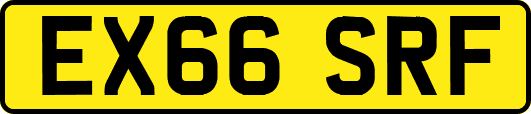 EX66 SRF